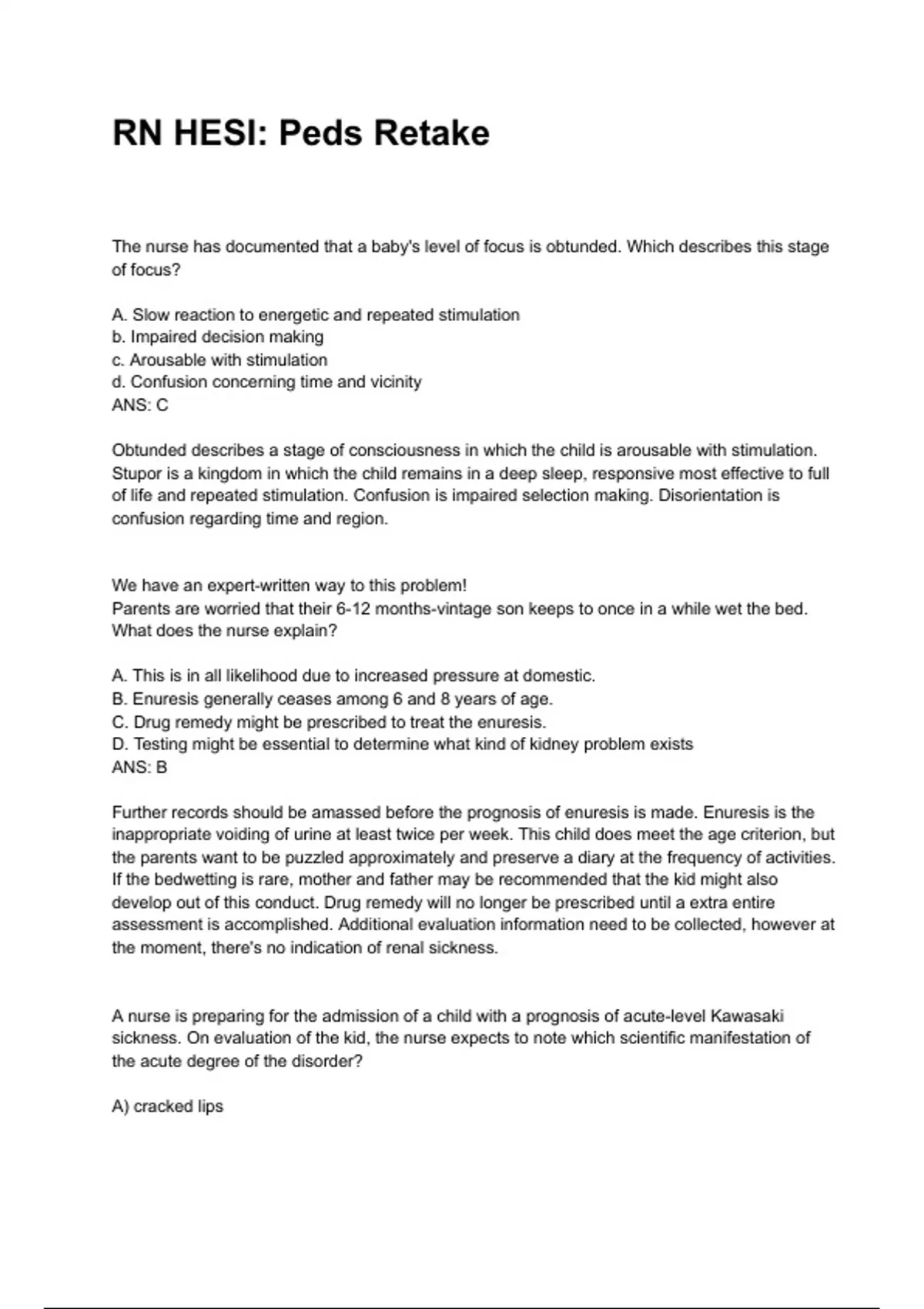 RN HESI: Peds Retake

The nurse has documented that a baby's level of focus is obtunded. Which describes this stage of focus?

A. Slow reaction to energetic and repeated stimulation
b. Impaired decision making
c. Arousable with stimulation
d. Confusion concerning time and vicinity
ANS: C

Obtunded describes a stage of consciousness in which the child is arousable with stimulation. Stupor is a kingdom in which the child remains in a deep sleep, responsive most effective to full of life and repeated stimulation. Confusion is impaired selection making. Disorientation is confusion regarding time and region.

We have an expert-written way to this problem!
Parents are worried that their 6-12 months-vintage son keeps to once in a while wet the bed. What does the nurse explain?

A. This is in all likelihood due to increased pressure at domestic.
B. Enuresis generally ceases among 6 and 8 years of age.
C. Drug remedy might be prescribed to treat the enuresis.
D. Testing might be essential to determine what kind of kidney problem exists
ANS: B

Further records should be amassed before the prognosis of enuresis is made. Enuresis is the inappropriate voiding of urine at least twice per week. This child does meet the age criterion, but the parents want to be puzzled approximately and preserve a diary at the frequency of activities. If the bedwetting is rare, mother and father may be recommended that the kid might also develop out of this conduct. Drug remedy will no longer be prescribed until a extra entire assessment is accomplished. Additional evaluation information need to be collected, however at the moment, there's no indication of renal sickness.

A nurse is preparing for the admission of a child with a prognosis of acute-level Kawasaki sickness. On evaluation of the kid, the nurse expects to note which scientific manifestation of the acute degree of the disorder?

A) cracked lips